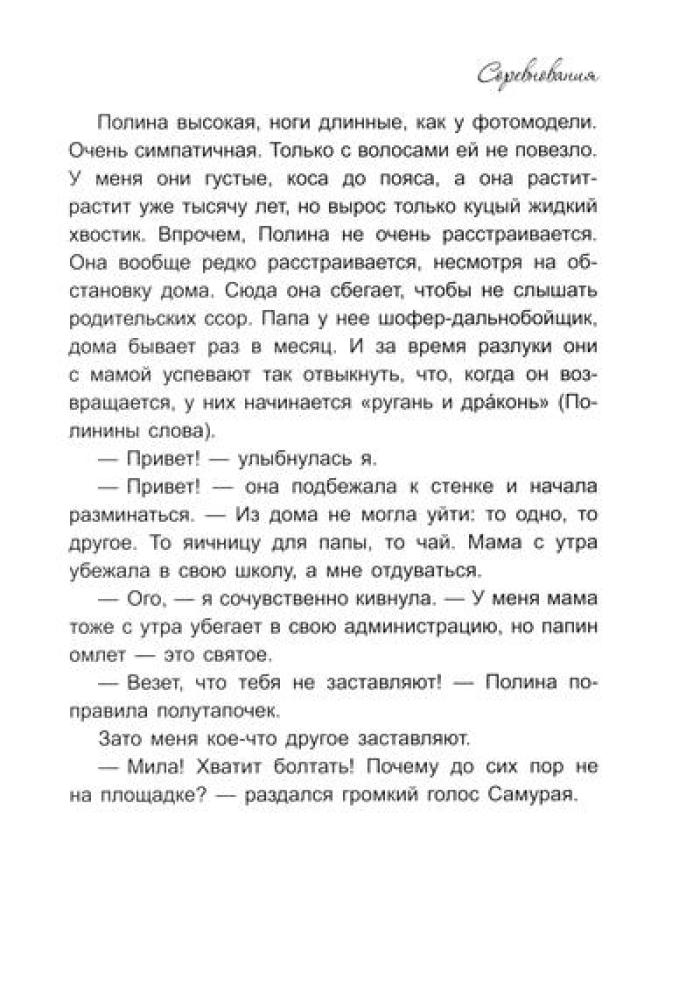 Соревнования

Полина высокая, ноги длинные, как у фотомодели. Очень симпатичная. Только с волосами ей не повезло. У меня они густые, коса до пояса, а она растит-растит уже тысячу лет, но вырос только куцый жидкий хвостик. Впрочем, Полина не очень расстраивается. Она вообще редко расстраивается, несмотря на обстановку дома. Сюда она сбегает, чтобы не слышать родительских ссор. Папа у нее шофер-дальнобойщик, дома бывает раз в месяц. И за время разлуки они с мамой успевают так отвыкнуть, что, когда он возвращается, у них начинается «ругань и дра́конь» (Полинины слова).

— Привет! — улыбнулась я.

— Привет! — она подбежала к стенке и начала разминаться. — Из дома не могла уйти: то одно, то другое. То яичницу для папы, то чай. Мама с утра убежала в свою школу, а мне отдуваться.

— Ого, — я сочувственно кивнула. — У меня мама тоже с утра убегает в свою администрацию, но папин омлет — это святое.

— Везет, что тебя не заставляют! — Полина поправила полутапочек.

Зато меня кое-что другое заставляют.

— Мила! Хватит болтать! Почему до сих пор не на площадке? — раздался громкий голос Самурая.